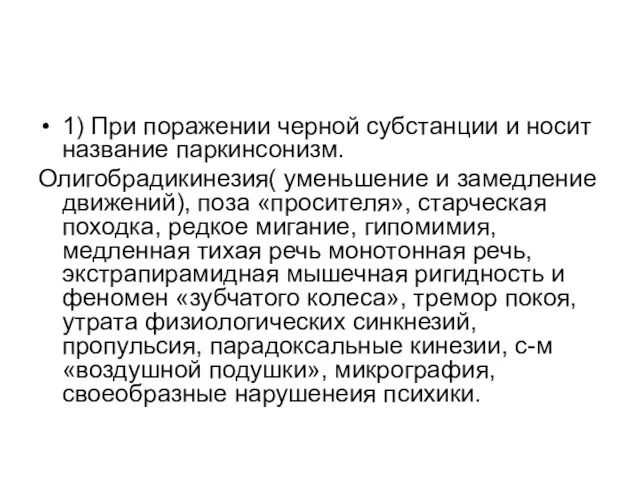 • 1) При поражении черной субстанции и носит название паркинсонизм.

Олигобрадикинезия( уменьшение и замедление движений), поза «просителя», старческая походка, редкое мигание, гипомимия, медленная тихая речь монотонная речь, экстрапирамидная мышечная ригидность и феномен «зубчатого колеса», тремор покоя, утрата физиологических синкнезий, пропульсия, парадоксальные кинезии, с-м «воздушной подушки», микрография, своеобразные нарушенеия психики.